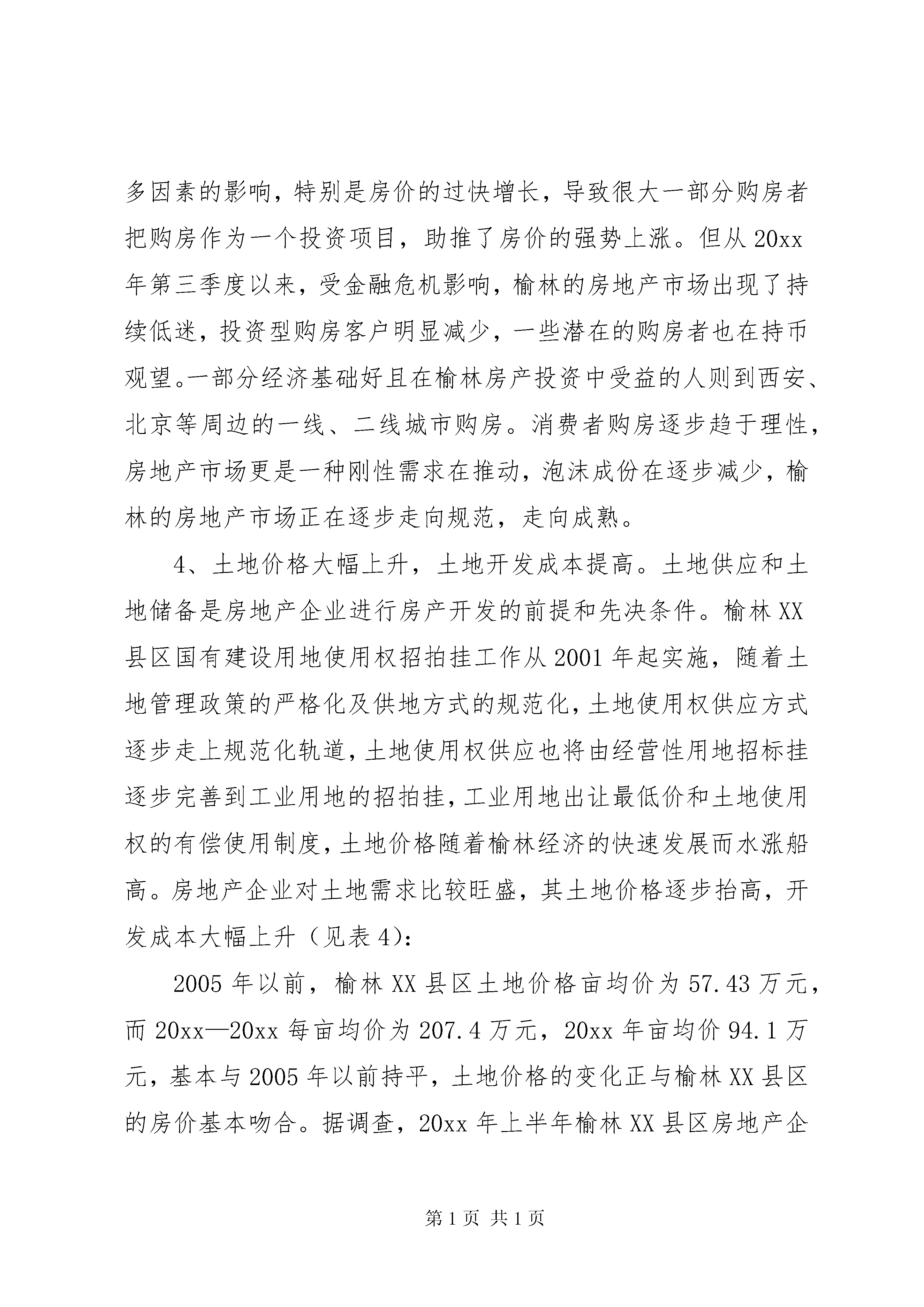 多因素的影响，特别是房价的过快增长，导致很大一部分购房者把购房作为一个投资项目，助推了房价的强势上涨。但从 20xx 年第三季度以来，受金融危机影响，榆林的房地产市场出现了持续低迷，投资型购房客户明显减少，一些潜在的购房者也在持币观望。一部分经济基础好且在榆林房产投资中受益的人则到西安、北京等周边的一线、二线城市购房。消费者购房逐步趋于理性，房地产市场更是一种刚性需求在推动，泡沫成份在逐步减少，榆林的房地产市场正在逐步走向规范，走向成熟。

4、土地价格大幅上升，土地开发成本提高。土地供应和土地储备是房地产企业进行房产开发的前提和先决条件。榆林 XX 县区国有建设用地使用权招拍挂工作从 2001 年起实施，随着土地管理政策的严格化及供地方式的规范化，土地使用权供应方式逐步走上规范化轨道，土地使用权供应也将由经营性用地招标挂逐步完善到工业用地的招拍挂，工业用地出让最低价和土地使用权的有偿使用制度，土地价格随着榆林经济的快速发展而水涨船高。房地产企业对土地需求比较旺盛，其土地价格逐步抬高，开发成本大幅上升（见表 4)：

2005 年以前，榆林 XX 县区土地价格亩均价为 57.43 万元，而 20xx—20xx 每亩均价为 207.4 万元，20xx 年亩均价 94.1 万元，基本与 2005 年以前持平，土地价格的变化正与榆林 XX 县区的房价基本吻合。据调查，20xx 年上半年榆林 XX 县区房地产企

第 1 页 共 1 页